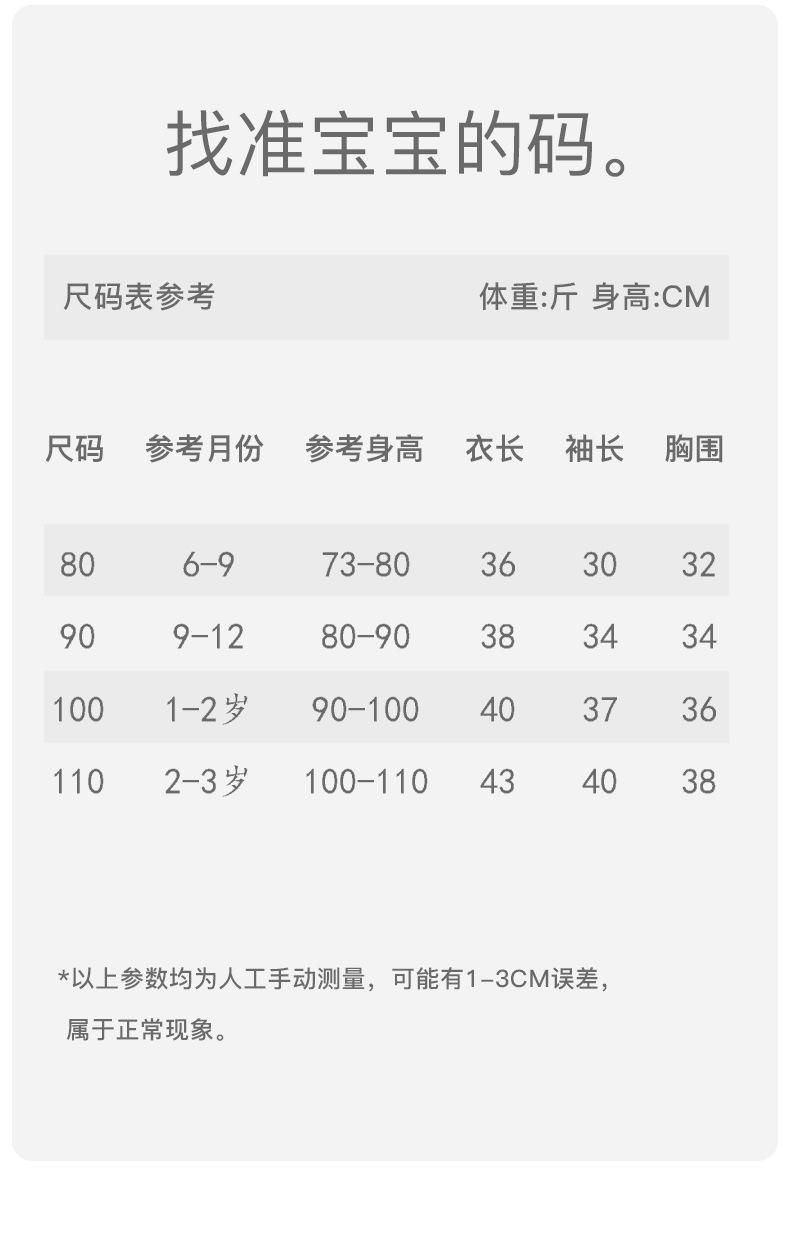 找准宝宝的码。

尺码表参考 体重:斤 身高:CM

| 尺码 | 参考月份 | 参考身高 | 衣长 | 袖长 | 胸围 |
|---|---|---|---|---|---|
| 80 | 6-9 | 73-80 | 36 | 30 | 32 |
| 90 | 9-12 | 80-90 | 38 | 34 | 34 |
| 100 | 1-2岁 | 90-100 | 40 | 37 | 36 |
| 110 | 2-3岁 | 100-110 | 43 | 40 | 38 |

*以上参数均为人工手动测量，可能有1-3CM误差，属于正常现象。